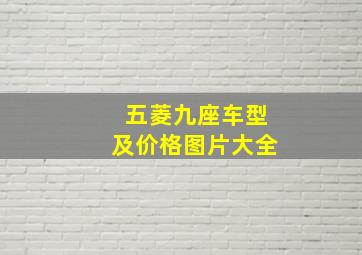 五菱九座车型
及价格图片大全